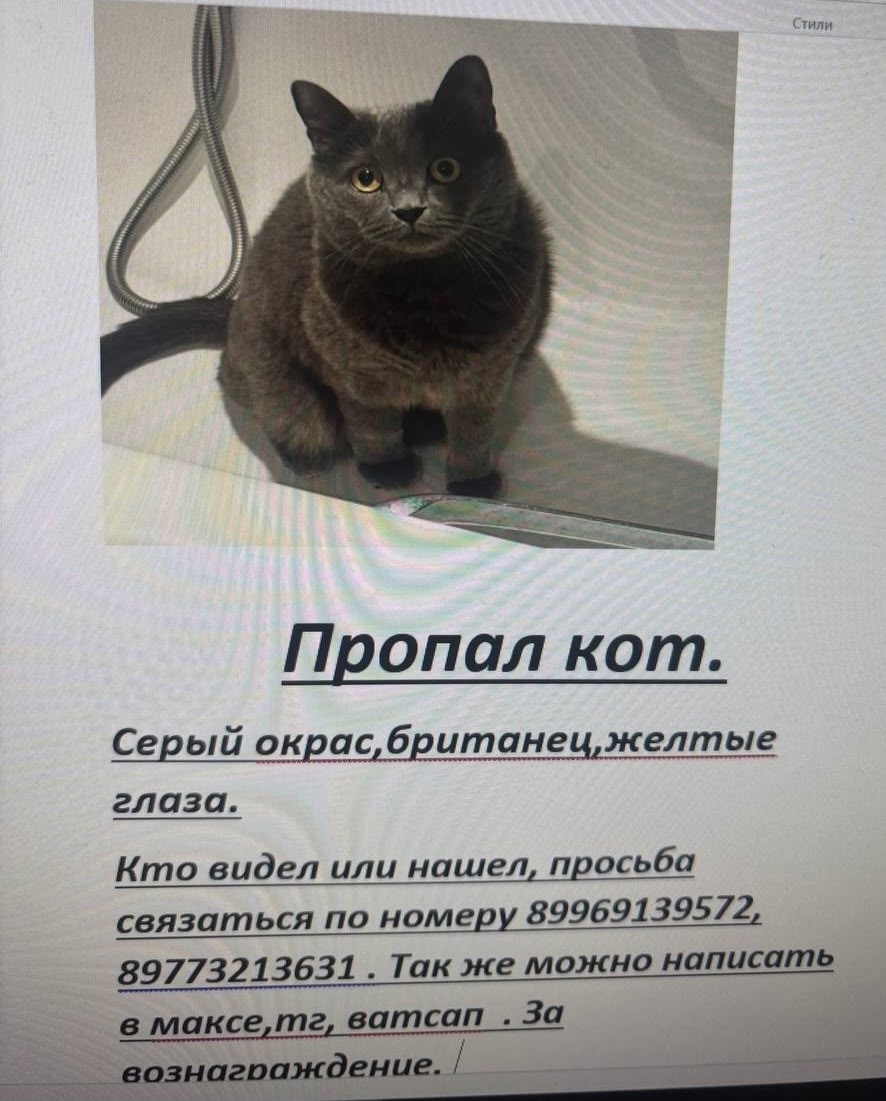 Стили

Пропал кот.

Серый окрас,британец,желтые глаза.

Кто видел или нашел, просьба связаться по номеру 89969139572, 89773213631 . Так же можно написать в максе,тг, ватсап . За вознаграждение.